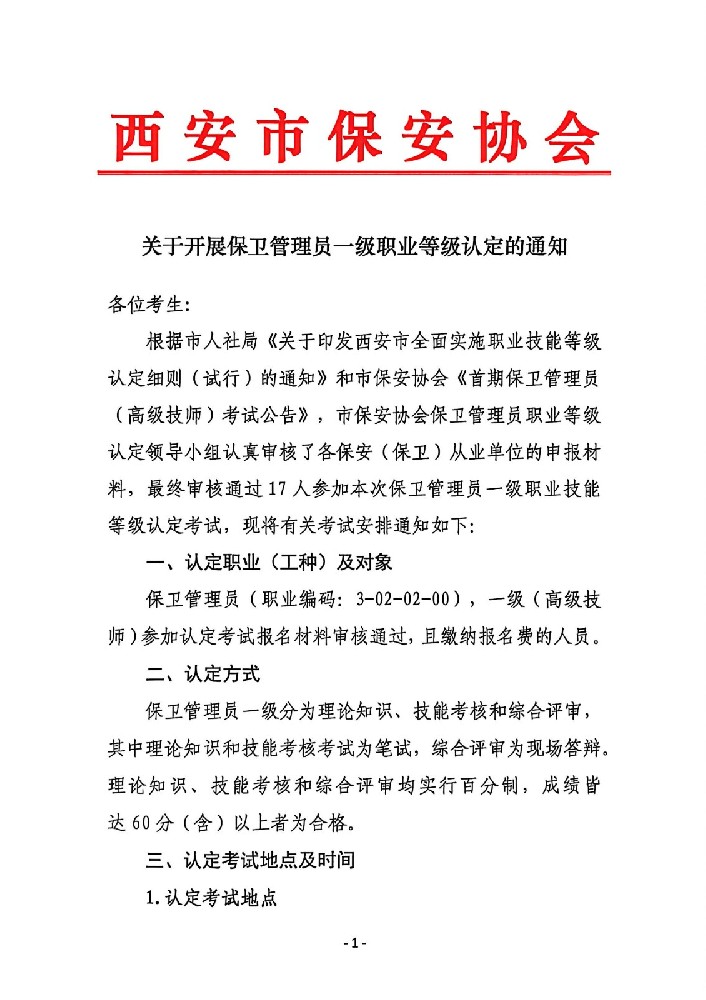 西安市保安协会

关于开展保卫管理员一级职业等级认定的通知

各位考生:

根据市人社局《关于印发西安市全面实施职业技能等级认定细则（试行）的通知》和市保安协会《首期保卫管理员（高级技师）考试公告》，市保安协会保卫管理员职业等级认定领导小组认真审核了各保安（保卫）从业单位的申报材料，最终审核通过17人参加本次保卫管理员一级职业技能等级认定考试，现将有关考试安排通知如下:

一、认定职业（工种）及对象

保卫管理员（职业编码：3-02-02-00），一级（高级技师）参加认定考试报名材料审核通过，且缴纳报名费的人员。

二、认定方式

保卫管理员一级分为理论知识、技能考核和综合评审，其中理论知识和技能考核考试为笔试，综合评审为现场答辩。理论知识、技能考核和综合评审均实行百分制，成绩皆达60分（含）以上者为合格。

三、认定考试地点及时间

1.认定考试地点

-1-